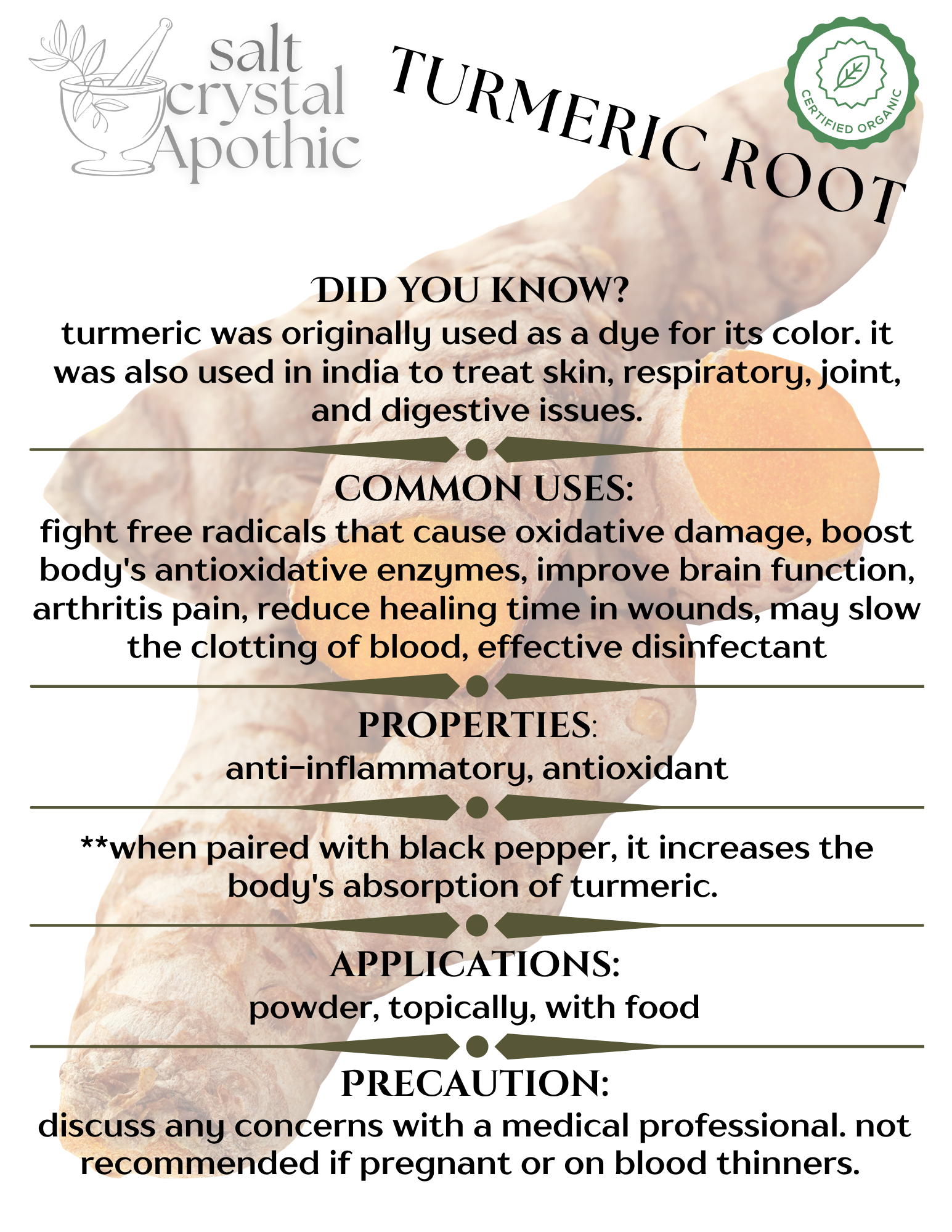 salt
crystal
Apothic

TURMERIC ROOT

CERTIFIED ORGANIC

DID YOU KNOW?
turmeric was originally used as a dye for its color. it was also used in india to treat skin, respiratory, joint, and digestive issues.

COMMON USES:
fight free radicals that cause oxidative damage, boost body's antioxidative enzymes, improve brain function, arthritis pain, reduce healing time in wounds, may slow the clotting of blood, effective disinfectant

PROPERTIES:
anti-inflammatory, antioxidant

**when paired with black pepper, it increases the body's absorption of turmeric.

APPLICATIONS:
powder, topically, with food

PRECAUTION:
discuss any concerns with a medical professional. not recommended if pregnant or on blood thinners.